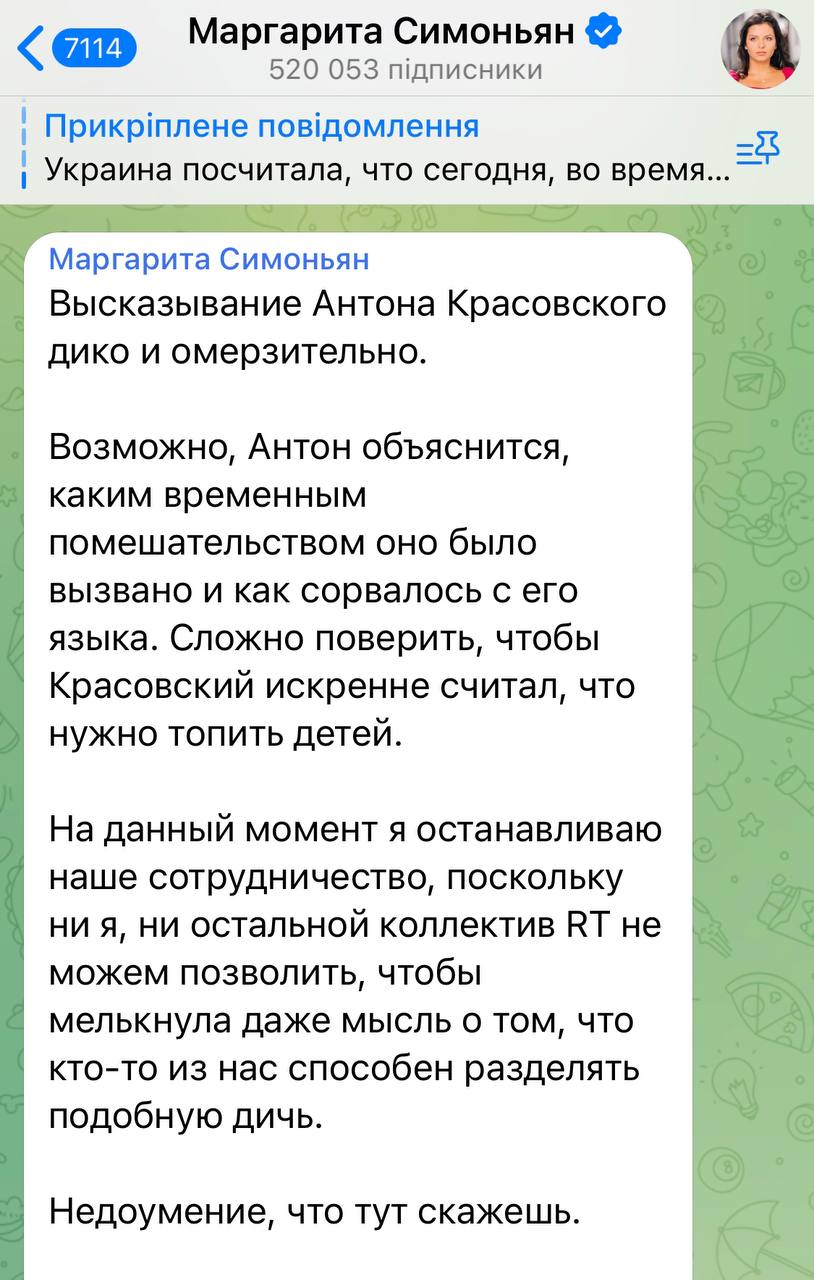 7114
Маргарита Симоньян
520 053 підписники

Прикріплене повідомлення
Украина посчитала, что сегодня, во время...

Маргарита Симоньян
Высказывание Антона Красовского дико и омерзительно.

Возможно, Антон объяснится, каким временным помешательством оно было вызвано и как сорвалось с его языка. Сложно поверить, чтобы Красовский искренне считал, что нужно топить детей.

На данный момент я останавливаю наше сотрудничество, поскольку ни я, ни остальной коллектив RT не можем позволить, чтобы мелькнула даже мысль о том, что кто-то из нас способен разделять подобную дичь.

Недоумение, что тут скажешь.